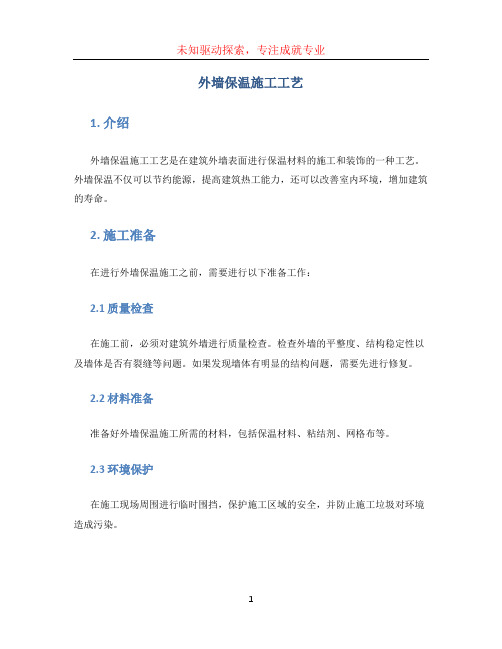 未知驱动探索，专注成就专业

外墙保温施工工艺

1. 介绍

外墙保温施工工艺是在建筑外墙表面进行保温材料的施工和装饰的一种工艺。外墙保温不仅可以节约能源，提高建筑热工能力，还可以改善室内环境，增加建筑的寿命。

2. 施工准备

在进行外墙保温施工之前，需要进行以下准备工作：

2.1 质量检查

在施工前，必须对建筑外墙进行质量检查。检查外墙的平整度、结构稳定性以及墙体是否有裂缝等问题。如果发现墙体有明显的结构问题，需要先进行修复。

2.2 材料准备

准备好外墙保温施工所需的材料，包括保温材料、粘结剂、网格布等。

2.3 环境保护

在施工现场周围进行临时围挡，保护施工区域的安全，并防止施工垃圾对环境造成污染。

1